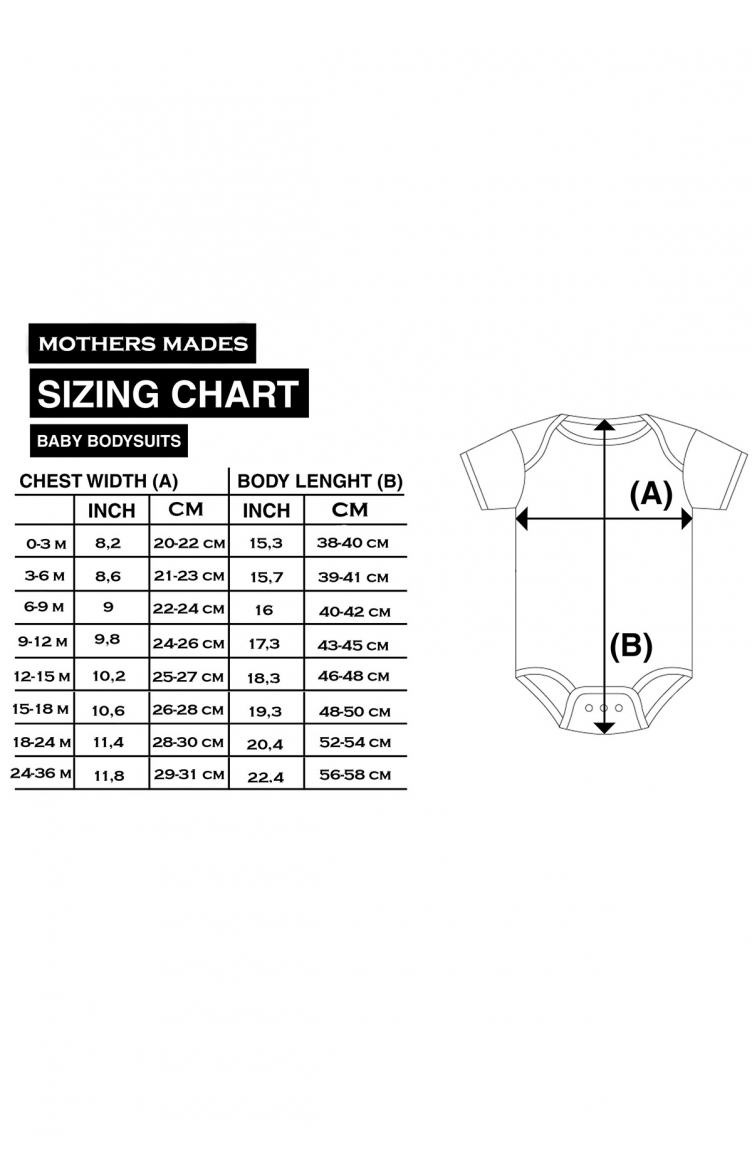 MOTHERS MADES

SIZING CHART

BABY BODYSUITS

| | CHEST WIDTH (A) | | BODY LENGHT (B) | |
|---|---|---|---|---|
| | INCH | CM | INCH | CM |
| 0-3 M | 8,2 | 20-22 CM | 15,3 | 38-40 CM |
| 3-6 M | 8,6 | 21-23 CM | 15,7 | 39-41 CM |
| 6-9 M | 9 | 22-24 CM | 16 | 40-42 CM |
| 9-12 M | 9,8 | 24-26 CM | 17,3 | 43-45 CM |
| 12-15 M | 10,2 | 25-27 CM | 18,3 | 46-48 CM |
| 15-18 M | 10,6 | 26-28 CM | 19,3 | 48-50 CM |
| 18-24 M | 11,4 | 28-30 CM | 20,4 | 52-54 CM |
| 24-36 M | 11,8 | 29-31 CM | 22.4 | 56-58 CM |

(A)

(B)